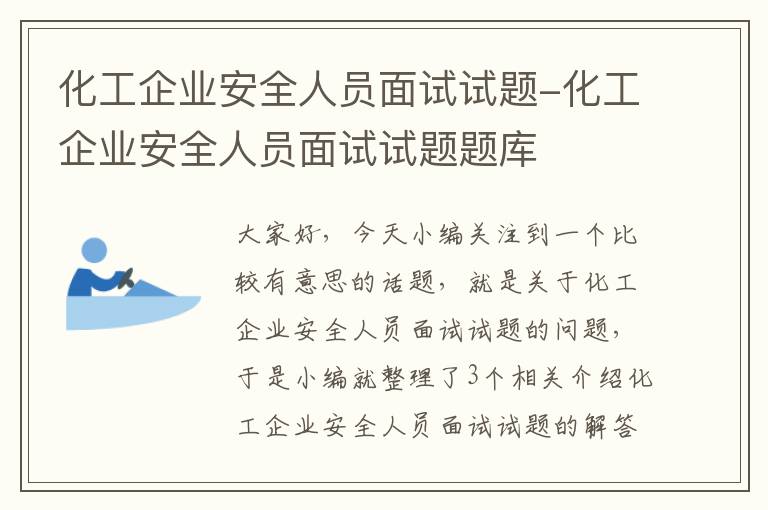 化工企业安全人员面试试题-化工企业安全人员面试试题题库

大家好，今天小编关注到一个比较有意思的话题，就是关于化工企业安全人员面试试题的问题，于是小编就整理了3个相关介绍化工企业安全人员面试试题的解答